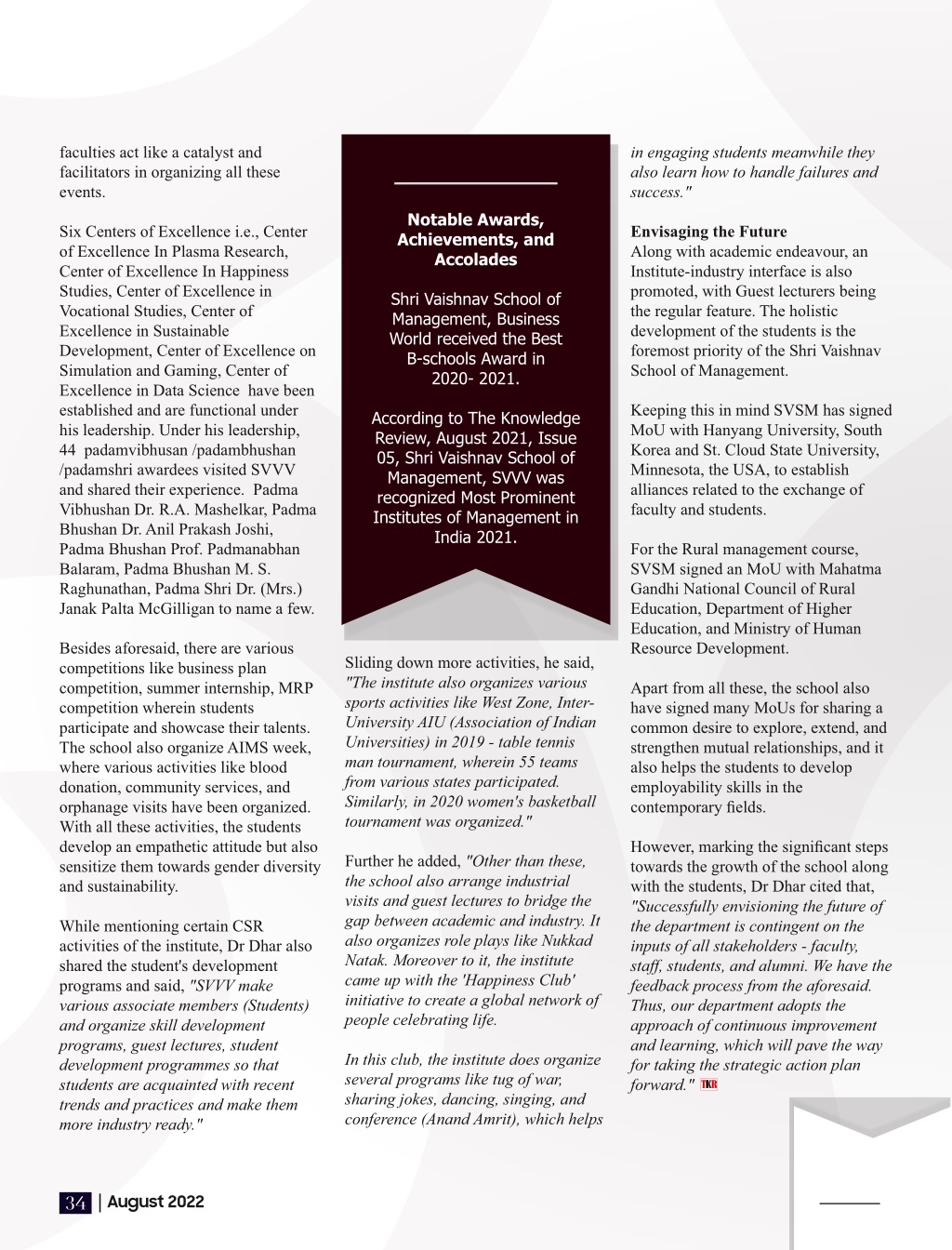 faculties act like a catalyst and facilitators in organizing all these events.

Six Centers of Excellence i.e., Center of Excellence In Plasma Research, Center of Excellence In Happiness Studies, Center of Excellence in Vocational Studies, Center of Excellence in Sustainable Development, Center of Excellence on Simulation and Gaming, Center of Excellence in Data Science have been established and are functional under his leadership. Under his leadership, 44 padamvibhusan /padambhushan /padamshri awardees visited SVVV and shared their experience. Padma Vibhushan Dr. R.A. Mashelkar, Padma Bhushan Dr. Anil Prakash Joshi, Padma Bhushan Prof. Padmanabhan Balaram, Padma Bhushan M. S. Raghunathan, Padma Shri Dr. (Mrs.) Janak Palta McGilligan to name a few.

Besides aforesaid, there are various competitions like business plan competition, summer internship, MRP competition wherein students participate and showcase their talents. The school also organize AIMS week, where various activities like blood donation, community services, and orphanage visits have been organized. With all these activities, the students develop an empathetic attitude but also sensitize them towards gender diversity and sustainability.

While mentioning certain CSR activities of the institute, Dr Dhar also shared the student's development programs and said, "SVVV make various associate members (Students) and organize skill development programs, guest lectures, student development programmes so that students are acquainted with recent trends and practices and make them more industry ready."

Notable Awards, Achievements, and Accolades

Shri Vaishnav School of Management, Business World received the Best B-schools Award in 2020- 2021.

According to The Knowledge Review, August 2021, Issue 05, Shri Vaishnav School of Management, SVVV was recognized Most Prominent Institutes of Management in India 2021.

Sliding down more activities, he said, "The institute also organizes various sports activities like West Zone, Inter-University AIU (Association of Indian Universities) in 2019 - table tennis man tournament, wherein 55 teams from various states participated. Similarly, in 2020 women's basketball tournament was organized."

Further he added, "Other than these, the school also arrange industrial visits and guest lectures to bridge the gap between academic and industry. It also organizes role plays like Nukkad Natak. Moreover to it, the institute came up with the 'Happiness Club' initiative to create a global network of people celebrating life.

In this club, the institute does organize several programs like tug of war, sharing jokes, dancing, singing, and conference (Anand Amrit), which helps in engaging students meanwhile they also learn how to handle failures and success."

Envisaging the Future
Along with academic endeavour, an Institute-industry interface is also promoted, with Guest lecturers being the regular feature. The holistic development of the students is the foremost priority of the Shri Vaishnav School of Management.

Keeping this in mind SVSM has signed MoU with Hanyang University, South Korea and St. Cloud State University, Minnesota, the USA, to establish alliances related to the exchange of faculty and students.

For the Rural management course, SVSM signed an MoU with Mahatma Gandhi National Council of Rural Education, Department of Higher Education, and Ministry of Human Resource Development.

Apart from all these, the school also have signed many MoUs for sharing a common desire to explore, extend, and strengthen mutual relationships, and it also helps the students to develop employability skills in the contemporary fields.

However, marking the significant steps towards the growth of the school along with the students, Dr Dhar cited that, "Successfully envisioning the future of the department is contingent on the inputs of all stakeholders - faculty, staff, students, and alumni. We have the feedback process from the aforesaid. Thus, our department adopts the approach of continuous improvement and learning, which will pave the way for taking the strategic action plan forward." TKR

34 | August 2022